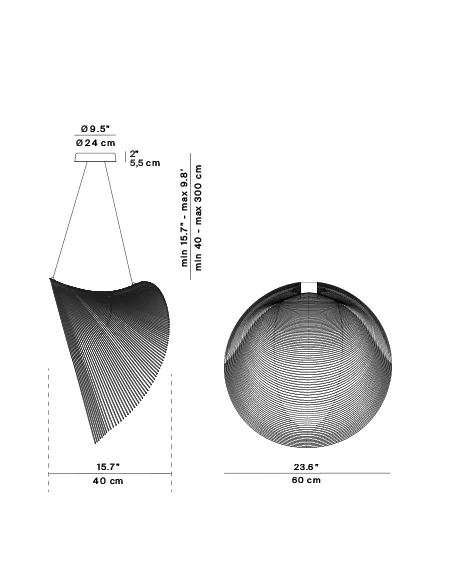 Ø 9.5"
Ø 24 cm

2"
5,5 cm

min 15.7" - max 9.8'
min 40 - max 300 cm

15.7"
40 cm

23.6"
60 cm